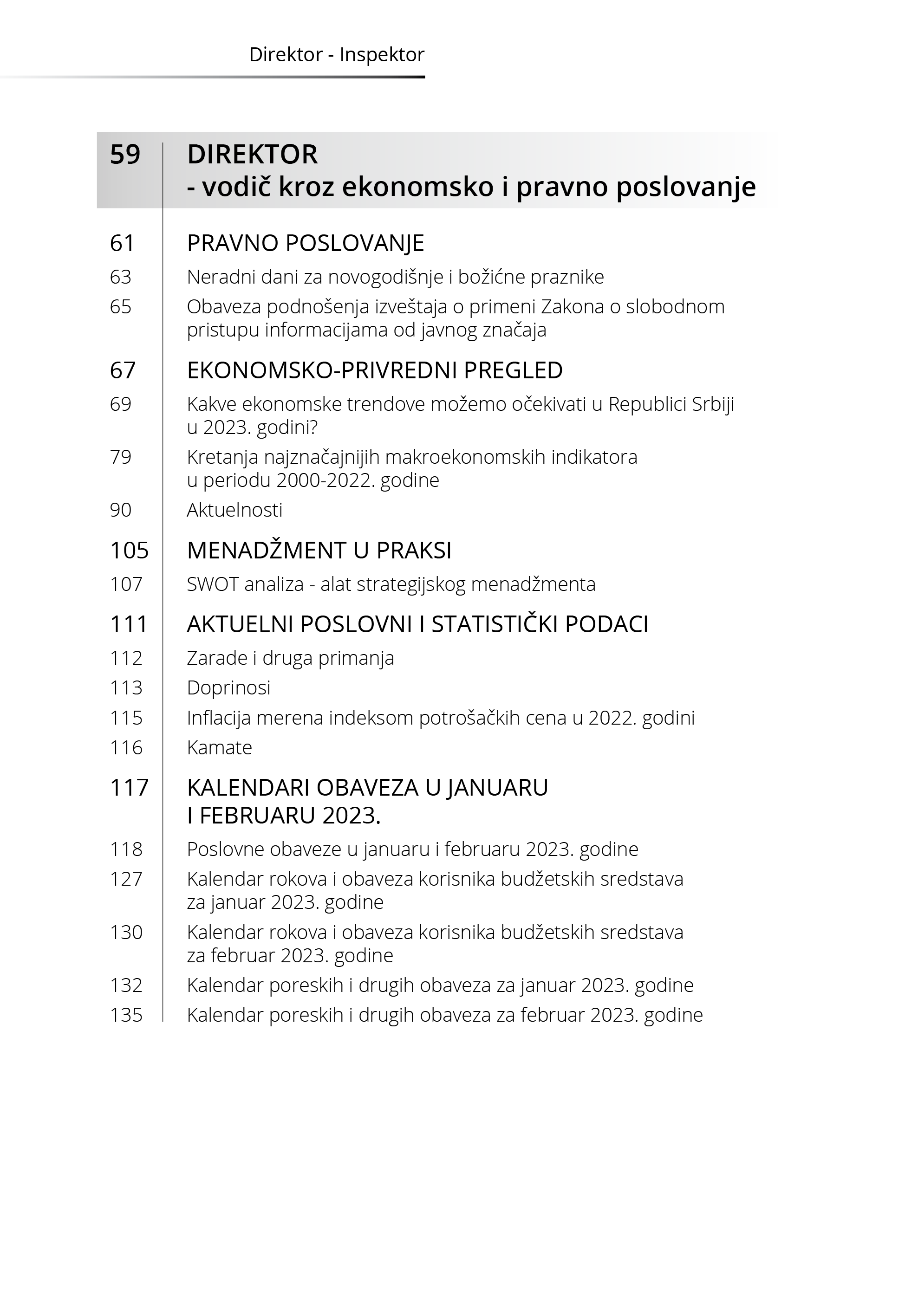 Direktor - Inspektor

59 DIREKTOR
- vodič kroz ekonomsko i pravno poslovanje

61 PRAVNO POSLOVANJE

63 Neradni dani za novogodišnje i božićne praznike

65 Obaveza podnošenja izveštaja o primeni Zakona o slobodnom pristupu informacijama od javnog značaja

67 EKONOMSKO-PRIVREDNI PREGLED

69 Kakve ekonomske trendove možemo očekivati u Republici Srbiji u 2023. godini?

79 Kretanja najznačajnijih makroekonomskih indikatora u periodu 2000-2022. godine

90 Aktuelnosti

105 MENADŽMENT U PRAKSI

107 SWOT analiza - alat strategijskog menadžmenta

111 AKTUELNI POSLOVNI I STATISTIČKI PODACI

112 Zarade i druga primanja

113 Doprinosi

115 Inflacija merena indeksom potrošačkih cena u 2022. godini

116 Kamate

117 KALENDARI OBAVEZA U JANUARU I FEBRUARU 2023.

118 Poslovne obaveze u januaru i februaru 2023. godine

127 Kalendar rokova i obaveza korisnika budžetskih sredstava za januar 2023. godine

130 Kalendar rokova i obaveza korisnika budžetskih sredstava za februar 2023. godine

132 Kalendar poreskih i drugih obaveza za januar 2023. godine

135 Kalendar poreskih i drugih obaveza za februar 2023. godine